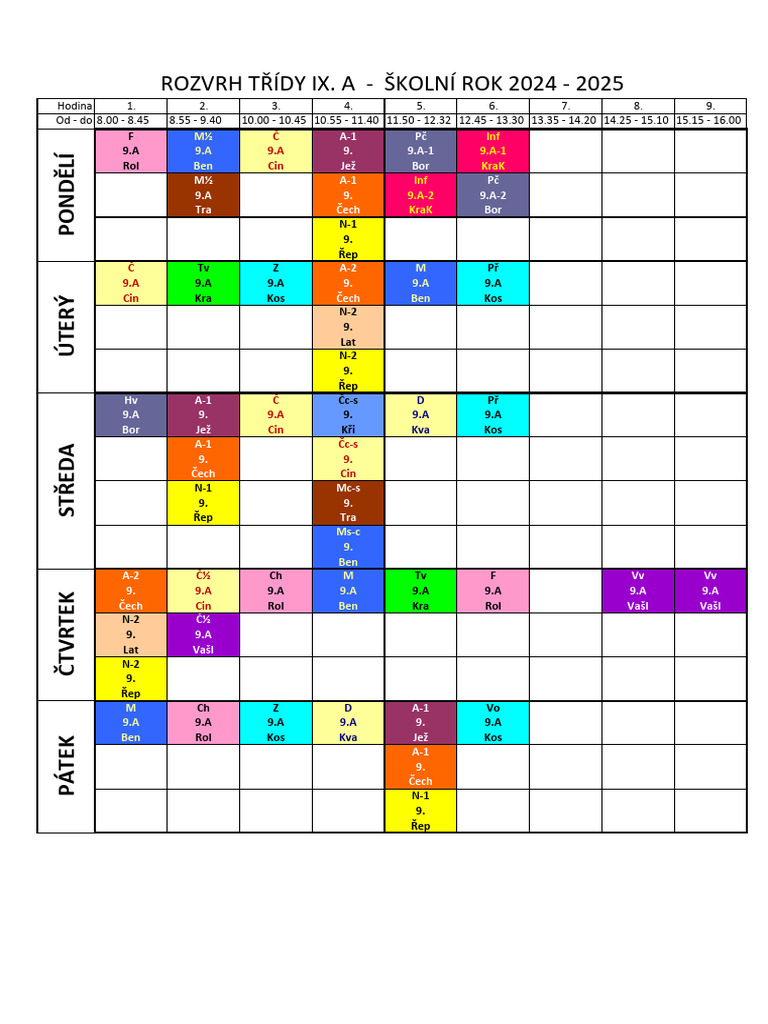 ROZVRH TŘÍDY IX. A - ŠKOLNÍ ROK 2024 - 2025

| Hodina | 1. | 2. | 3. | 4. | 5. | 6. | 7. | 8. | 9. |
|---|---|---|---|---|---|---|---|---|---|
| Od - do | 8.00 - 8.45 | 8.55 - 9.40 | 10.00 - 10.45 | 10.55 - 11.40 | 11.50 - 12.32 | 12.45 - 13.30 | 13.35 - 14.20 | 14.25 - 15.10 | 15.15 - 16.00 |
| PONDĚLÍ | F 9.A Rol | M½ 9.A Ben | Č 9.A Cin | A-1 9. Jež | Pč 9.A-1 Bor | Inf 9.A-1 KraK | | | |
| | | M½ 9.A Tra | | A-1 9. Čech | Inf 9.A-2 KraK | Pč 9.A-2 Bor | | | |
| | | | | N-1 9. Řep | | | | | |
| ÚTERÝ | Č 9.A Cin | Tv 9.A Kra | Z 9.A Kos | A-2 9. Čech | M 9.A Ben | Př 9.A Kos | | | |
| | | | | N-2 9. Lat | | | | | |
| | | | | N-2 9. Řep | | | | | |
| STŘEDA | Hv 9.A Bor | A-1 9. Jež | Č 9.A Cin | Čc-s 9. Kři | D 9.A Kva | Př 9.A Kos | | | |
| | | A-1 9. Čech | | Čc-s 9. Cin | | | | | |
| | | N-1 9. Řep | | Mc-s 9. Tra | | | | | |
| | | | | Ms-c 9. Ben | | | | | |
| ČTVRTEK | A-2 9. Čech | Č½ 9.A Cin | Ch 9.A Rol | M 9.A Ben | Tv 9.A Kra | F 9.A Rol | | Vv 9.A Vašl | Vv 9.A Vašl |
| | N-2 9. Lat | Č½ 9.A Vašl | | | | | | | |
| | N-2 9. Řep | | | | | | | | |
| PÁTEK | M 9.A Ben | Ch 9.A Rol | Z 9.A Kos | D 9.A Kva | A-1 9. Jež | Vo 9.A Kos | | | |
| | | | | | A-1 9. Čech | | | | |
| | | | | | N-1 9. Řep | | | | |